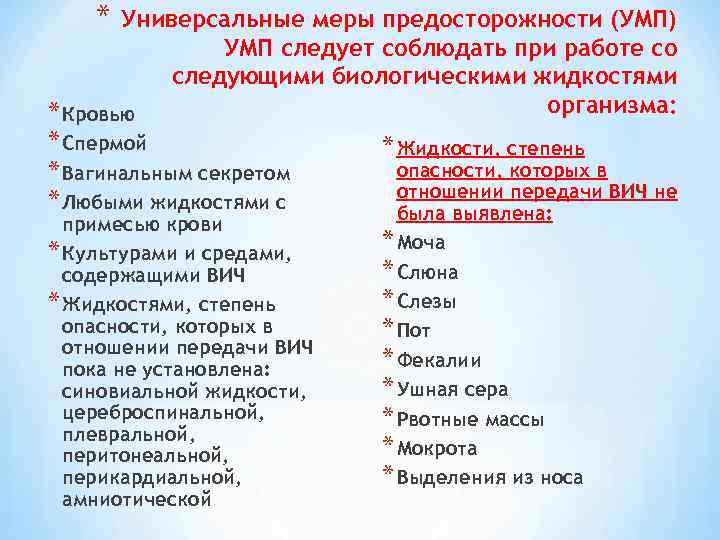 * Универсальные меры предосторожности (УМП) УМП следует соблюдать при работе со следующими биологическими жидкостями организма:

* Кровью
* Спермой
* Вагинальным секретом
* Любыми жидкостями с примесью крови
* Культурами и средами, содержащими ВИЧ
* Жидкостями, степень опасности, которых в отношении передачи ВИЧ пока не установлена: синовиальной жидкости, цереброспинальной, плевральной, перитонеальной, перикардиальной, амниотической

* Жидкости, степень опасности, которых в отношении передачи ВИЧ не была выявлена:
* Моча
* Слюна
* Слезы
* Пот
* Фекалии
* Ушная сера
* Рвотные массы
* Мокрота
* Выделения из носа